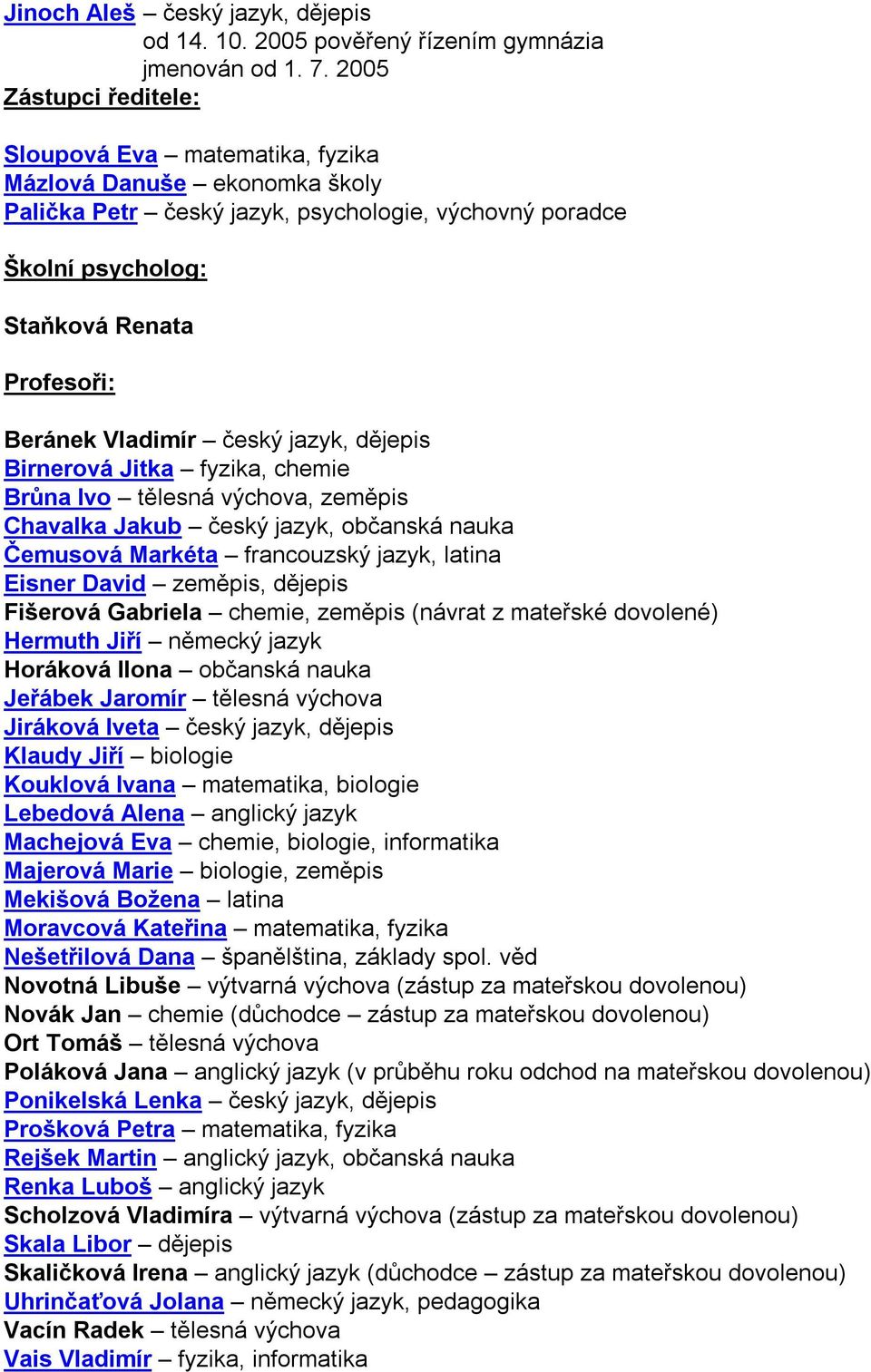 Jinoch Aleš – český jazyk, dějepis
od 14. 10. 2005 pověřený řízením gymnázia
jmenován od 1. 7. 2005
Zástupci ředitele:

Sloupová Eva – matematika, fyzika
Mázlová Danuše – ekonomka školy
Palička Petr – český jazyk, psychologie, výchovný poradce

Školní psycholog:

Staňková Renata

Profesoři:

Beránek Vladimír – český jazyk, dějepis
Birnerová Jitka – fyzika, chemie
Brůna Ivo – tělesná výchova, zeměpis
Chavalka Jakub – český jazyk, občanská nauka
Čemusová Markéta – francouzský jazyk, latina
Eisner David – zeměpis, dějepis
Fišerová Gabriela – chemie, zeměpis (návrat z mateřské dovolené)
Hermuth Jiří – německý jazyk
Horáková Ilona – občanská nauka
Jeřábek Jaromír – tělesná výchova
Jiráková Iveta – český jazyk, dějepis
Klaudy Jiří – biologie
Kouklová Ivana – matematika, biologie
Lebedová Alena – anglický jazyk
Machejová Eva – chemie, biologie, informatika
Majerová Marie – biologie, zeměpis
Mekišová Božena – latina
Moravcová Kateřina – matematika, fyzika
Nešetřilová Dana – španělština, základy spol. věd
Novotná Libuše – výtvarná výchova (zástup za mateřskou dovolenou)
Novák Jan – chemie (důchodce – zástup za mateřskou dovolenou)
Ort Tomáš – tělesná výchova
Poláková Jana – anglický jazyk (v průběhu roku odchod na mateřskou dovolenou)
Ponikelská Lenka – český jazyk, dějepis
Prošková Petra – matematika, fyzika
Rejšek Martin – anglický jazyk, občanská nauka
Renka Luboš – anglický jazyk
Scholzová Vladimíra – výtvarná výchova (zástup za mateřskou dovolenou)
Skala Libor – dějepis
Skaličková Irena – anglický jazyk (důchodce – zástup za mateřskou dovolenou)
Uhrinčaťová Jolana – německý jazyk, pedagogika
Vacín Radek – tělesná výchova
Vais Vladimír – fyzika, informatika